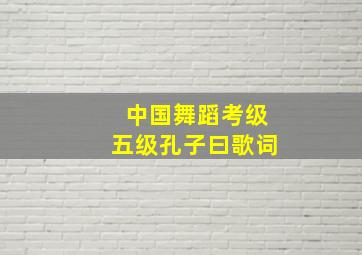 中国舞蹈考级
五级孔子曰歌词